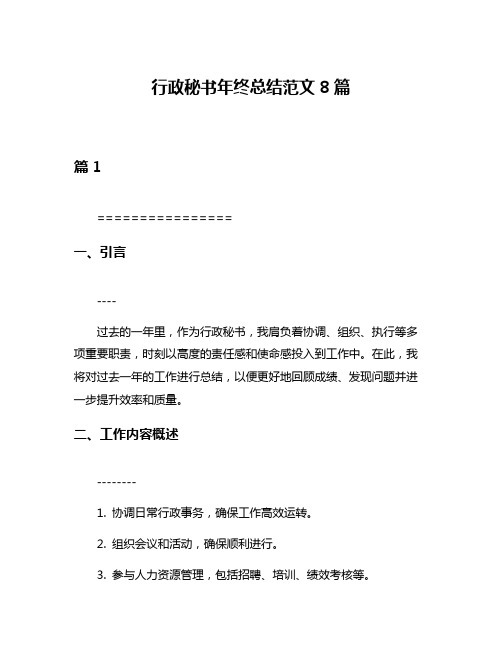 行政秘书年终总结范文 8 篇

篇 1

================

一、引言

----

过去的一年里，作为行政秘书，我肩负着协调、组织、执行等多项重要职责，时刻以高度的责任感和使命感投入到工作中。在此，我将对过去一年的工作进行总结，以便更好地回顾成绩、发现问题并进一步提升效率和质量。

二、工作内容概述

--------

1. 协调日常行政事务，确保工作高效运转。

2. 组织会议和活动，确保顺利进行。

3. 参与人力资源管理，包括招聘、培训、绩效考核等。